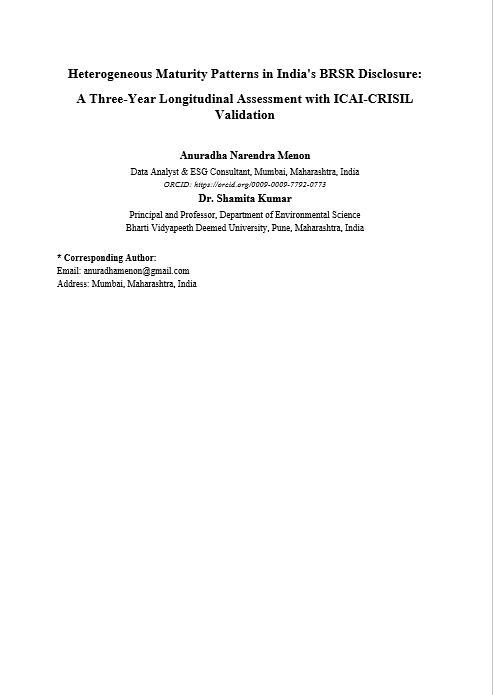 Heterogeneous Maturity Patterns in India's BRSR Disclosure:

A Three-Year Longitudinal Assessment with ICAI-CRISIL Validation

Anuradha Narendra Menon
Data Analyst & ESG Consultant, Mumbai, Maharashtra, India
ORCID: https://orcid.org/0009-0009-7792-0773

Dr. Shamita Kumar
Principal and Professor, Department of Environmental Science
Bharti Vidyapeeth Deemed University, Pune, Maharashtra, India

* Corresponding Author:
Email: anuradhamenon@gmail.com
Address: Mumbai, Maharashtra, India